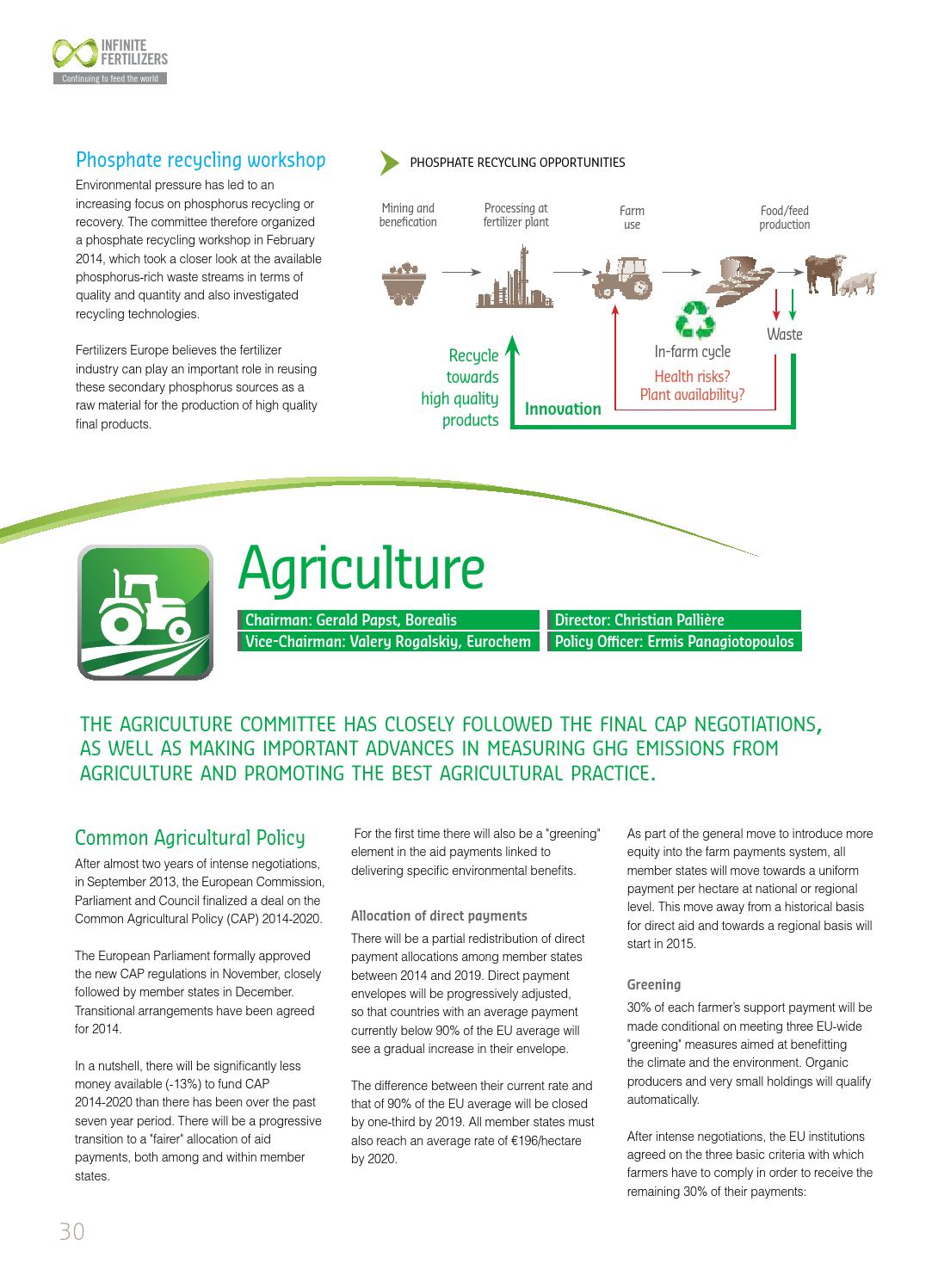 INFINITE FERTILIZERS
Continuing to feed the world

Phosphate recycling workshop

Environmental pressure has led to an increasing focus on phosphorus recycling or recovery. The committee therefore organized a phosphate recycling workshop in February 2014, which took a closer look at the available phosphorus-rich waste streams in terms of quality and quantity and also investigated recycling technologies.

Fertilizers Europe believes the fertilizer industry can play an important role in reusing these secondary phosphorus sources as a raw material for the production of high quality final products.

PHOSPHATE RECYCLING OPPORTUNITIES

Mining and benefication

Processing at fertilizer plant

Farm use

Food/feed production

Waste

In-farm cycle

Health risks? Plant availability?

Recycle towards high quality products

Innovation

Agriculture

Chairman: Gerald Papst, Borealis
Vice-Chairman: Valery Rogalskiy, Eurochem

Director: Christian Pallière
Policy Officer: Ermis Panagiotopoulos

THE AGRICULTURE COMMITTEE HAS CLOSELY FOLLOWED THE FINAL CAP NEGOTIATIONS, AS WELL AS MAKING IMPORTANT ADVANCES IN MEASURING GHG EMISSIONS FROM AGRICULTURE AND PROMOTING THE BEST AGRICULTURAL PRACTICE.

Common Agricultural Policy

After almost two years of intense negotiations, in September 2013, the European Commission, Parliament and Council finalized a deal on the Common Agricultural Policy (CAP) 2014-2020.

The European Parliament formally approved the new CAP regulations in November, closely followed by member states in December. Transitional arrangements have been agreed for 2014.

In a nutshell, there will be significantly less money available (-13%) to fund CAP 2014-2020 than there has been over the past seven year period. There will be a progressive transition to a "fairer" allocation of aid payments, both among and within member states.

For the first time there will also be a "greening" element in the aid payments linked to delivering specific environmental benefits.

Allocation of direct payments

There will be a partial redistribution of direct payment allocations among member states between 2014 and 2019. Direct payment envelopes will be progressively adjusted, so that countries with an average payment currently below 90% of the EU average will see a gradual increase in their envelope.

The difference between their current rate and that of 90% of the EU average will be closed by one-third by 2019. All member states must also reach an average rate of €196/hectare by 2020.

As part of the general move to introduce more equity into the farm payments system, all member states will move towards a uniform payment per hectare at national or regional level. This move away from a historical basis for direct aid and towards a regional basis will start in 2015.

Greening

30% of each farmer's support payment will be made conditional on meeting three EU-wide "greening" measures aimed at benefitting the climate and the environment. Organic producers and very small holdings will qualify automatically.

After intense negotiations, the EU institutions agreed on the three basic criteria with which farmers have to comply in order to receive the remaining 30% of their payments:

30